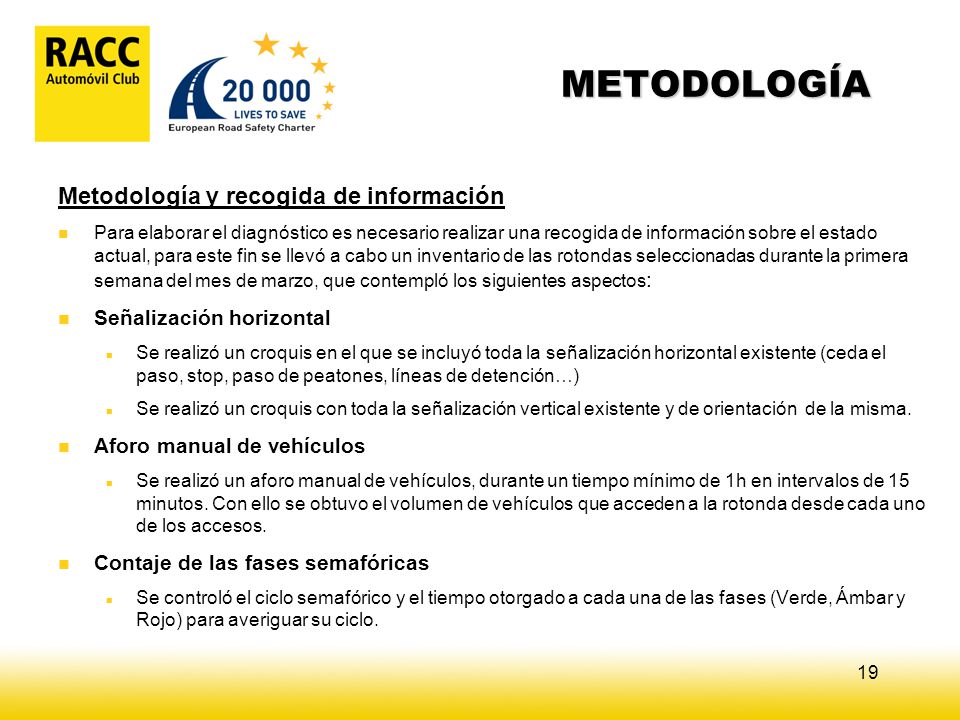 RACC
Automóvil Club

20 000
LIVES TO SAVE
European Road Safety Charter

METODOLOGÍA

Metodología y recogida de información

Para elaborar el diagnóstico es necesario realizar una recogida de información sobre el estado actual, para este fin se llevó a cabo un inventario de las rotondas seleccionadas durante la primera semana del mes de marzo, que contempló los siguientes aspectos:

Señalización horizontal

Se realizó un croquis en el que se incluyó toda la señalización horizontal existente (ceda el paso, stop, paso de peatones, líneas de detención…)

Se realizó un croquis con toda la señalización vertical existente y de orientación de la misma.

Aforo manual de vehículos

Se realizó un aforo manual de vehículos, durante un tiempo mínimo de 1h en intervalos de 15 minutos. Con ello se obtuvo el volumen de vehículos que acceden a la rotonda desde cada uno de los accesos.

Contaje de las fases semafóricas

Se controló el ciclo semafórico y el tiempo otorgado a cada una de las fases (Verde, Ámbar y Rojo) para averiguar su ciclo.

19